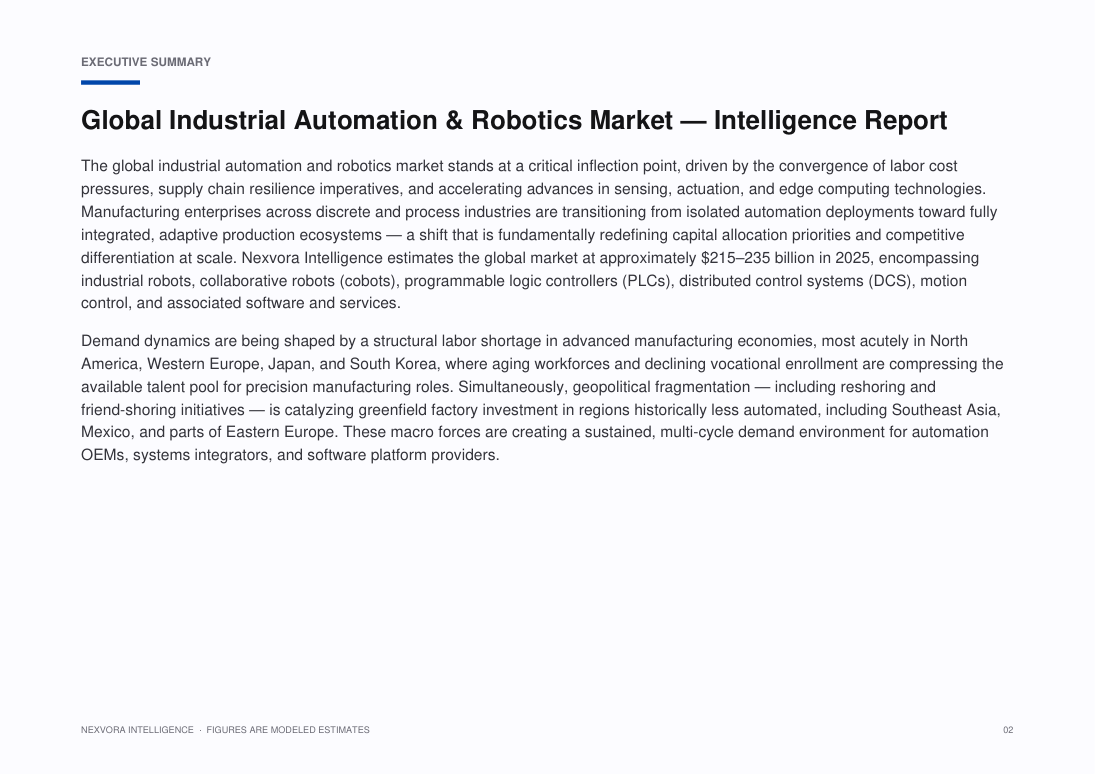 EXECUTIVE SUMMARY

Global Industrial Automation & Robotics Market — Intelligence Report

The global industrial automation and robotics market stands at a critical inflection point, driven by the convergence of labor cost pressures, supply chain resilience imperatives, and accelerating advances in sensing, actuation, and edge computing technologies. Manufacturing enterprises across discrete and process industries are transitioning from isolated automation deployments toward fully integrated, adaptive production ecosystems — a shift that is fundamentally redefining capital allocation priorities and competitive differentiation at scale. Nexvora Intelligence estimates the global market at approximately \$215–235 billion in 2025, encompassing industrial robots, collaborative robots (cobots), programmable logic controllers (PLCs), distributed control systems (DCS), motion control, and associated software and services.

Demand dynamics are being shaped by a structural labor shortage in advanced manufacturing economies, most acutely in North America, Western Europe, Japan, and South Korea, where aging workforces and declining vocational enrollment are compressing the available talent pool for precision manufacturing roles. Simultaneously, geopolitical fragmentation — including reshoring and friend-shoring initiatives — is catalyzing greenfield factory investment in regions historically less automated, including Southeast Asia, Mexico, and parts of Eastern Europe. These macro forces are creating a sustained, multi-cycle demand environment for automation OEMs, systems integrators, and software platform providers.

NEXVORA INTELLIGENCE · FIGURES ARE MODELED ESTIMATES

02